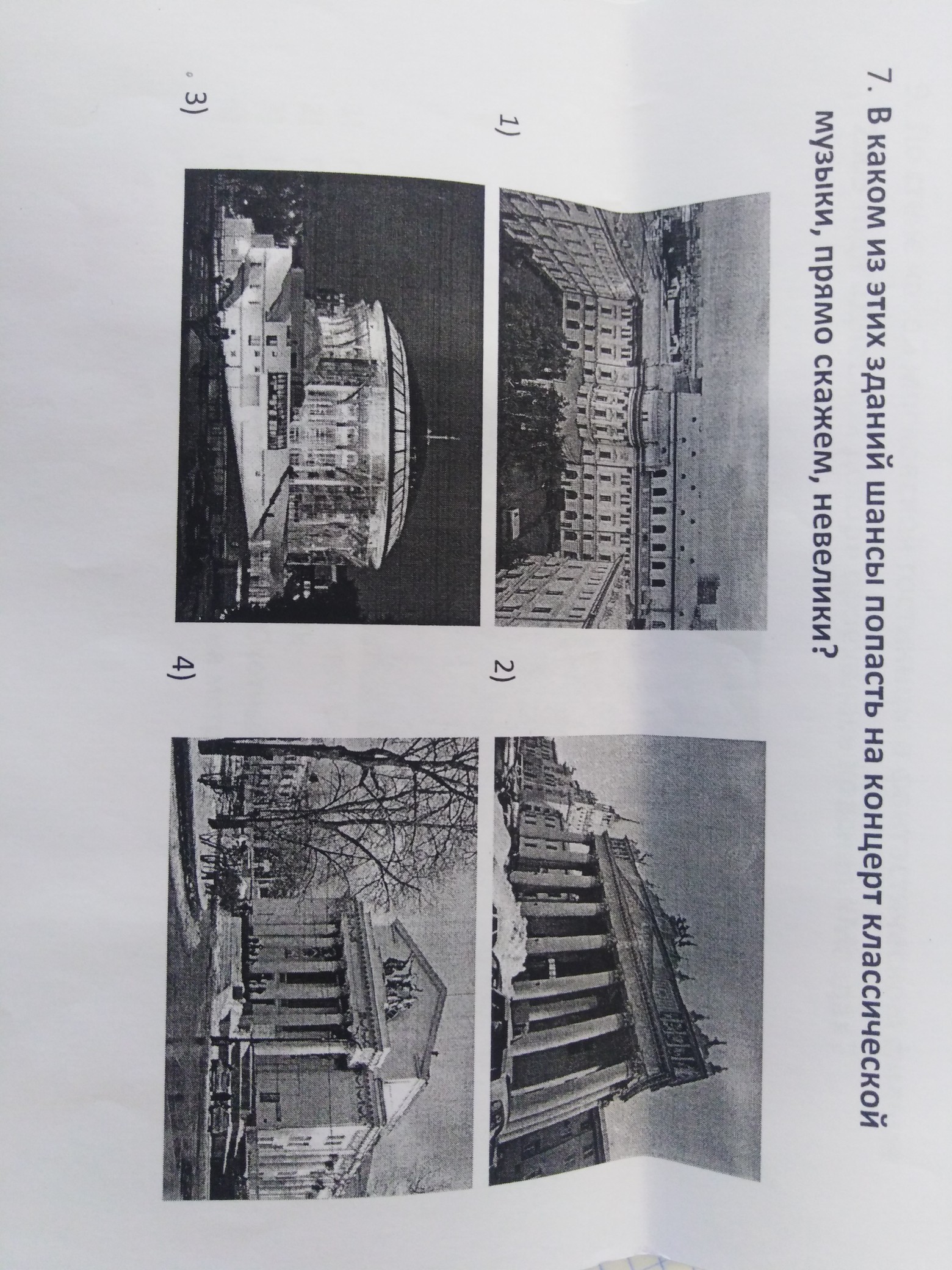 7. В каком из этих зданий шансы попасть на концерт классической музыки, прямо скажем, невелики?

1)

2)

3)

4)